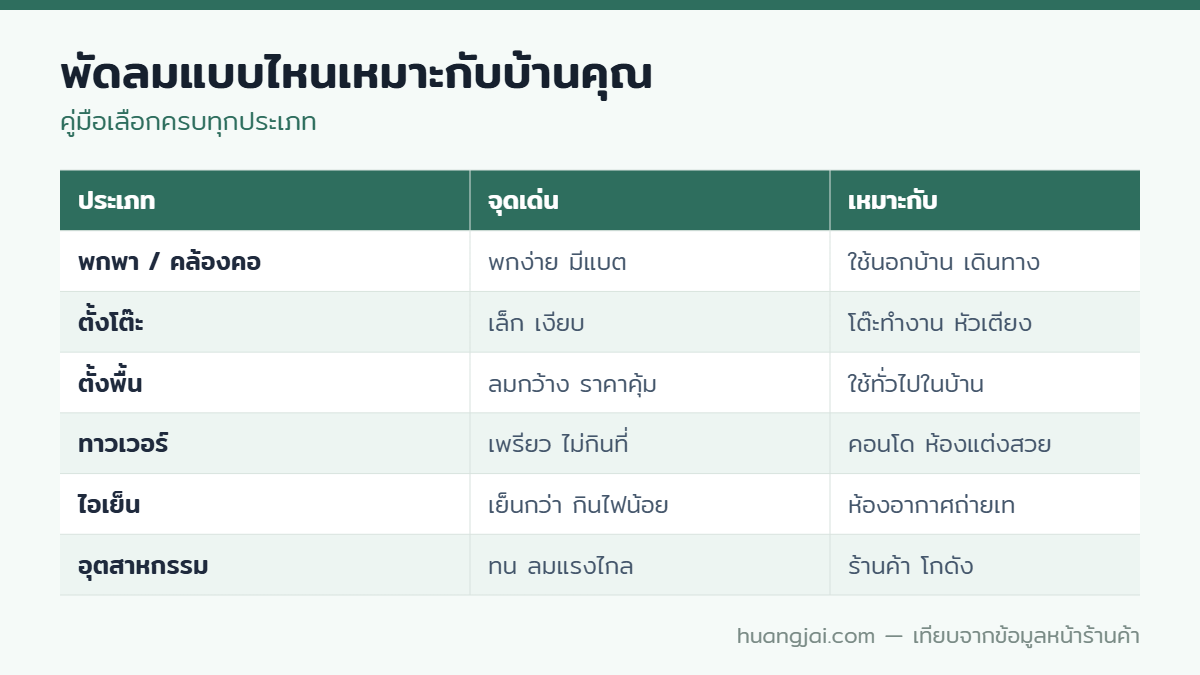 พัดลมแบบไหนเหมาะกับบ้านคุณ
คู่มือเลือกครบทุกประเภท

| ประเภท | จุดเด่น | เหมาะกับ |
|---|---|---|
| พกพา / คล้องคอ | พกง่าย มีแบต | ใช้นอกบ้าน เดินทาง |
| ตั้งโต๊ะ | เล็ก เงียบ | โต๊ะทำงาน หัวเตียง |
| ตั้งพื้น | ลมกว้าง ราคาคุ้ม | ใช้ทั่วไปในบ้าน |
| ทาวเวอร์ | เพรียว ไม่กินที่ | คอนโด ห้องแต่งสวย |
| ไอเย็น | เย็นกว่า กินไฟน้อย | ห้องอากาศถ่ายเท |
| อุตสาหกรรม | ทน ลมแรงไกล | ร้านค้า โกดัง |

huangjai.com — เทียบจากข้อมูลหน้าร้านค้า